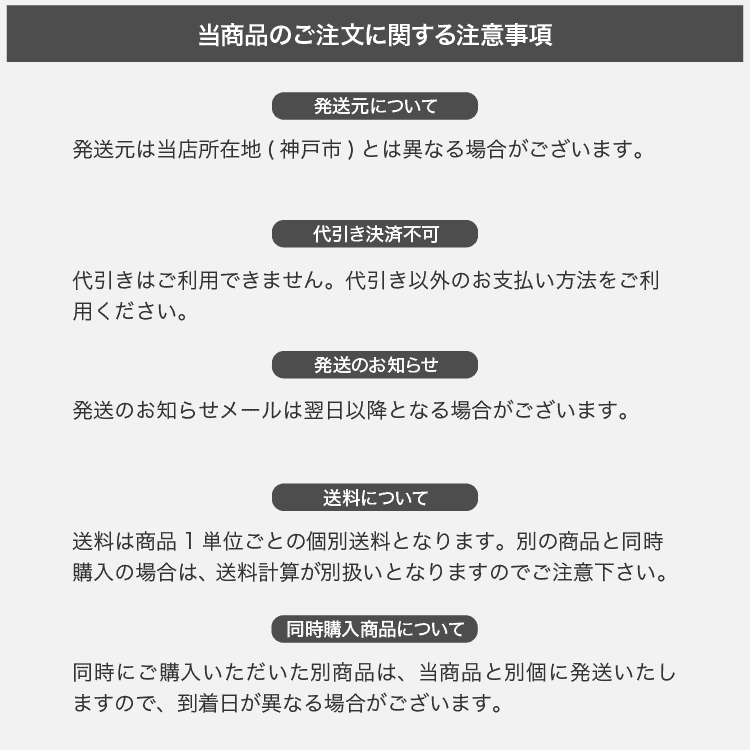 当商品のご注文に関する注意事項

発送元について

発送元は当店所在地 ( 神戸市 ) とは異なる場合がございます。

代引き決済不可

代引きはご利用できません。代引き以外のお支払い方法をご利用ください。

発送のお知らせ

発送のお知らせメールは翌日以降となる場合がございます。

送料について

送料は商品 1 単位ごとの個別送料となります。別の商品と同時購入の場合は、送料計算が別扱いとなりますのでご注意下さい。

同時購入商品について

同時にご購入いただいた別商品は、当商品と別個に発送いたしますので、到着日が異なる場合がございます。